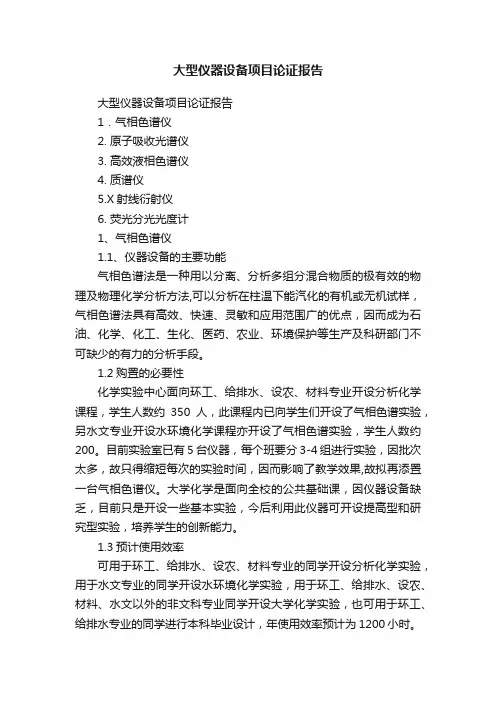 大型仪器设备项目论证报告

大型仪器设备项目论证报告

1．气相色谱仪

2. 原子吸收光谱仪

3. 高效液相色谱仪

4. 质谱仪

5.X 射线衍射仪

6. 荧光分光光度计

1、气相色谱仪

1.1、仪器设备的主要功能

气相色谱法是一种用以分离、分析多组分混合物质的极有效的物理及物理化学分析方法,可以分析在柱温下能汽化的有机或无机试样，气相色谱法具有高效、快速、灵敏和应用范围广的优点，因而成为石油、化学、化工、生化、医药、农业、环境保护等生产及科研部门不可缺少的有力的分析手段。

1.2 购置的必要性

化学实验中心面向环工、给排水、设农、材料专业开设分析化学课程，学生人数约 350 人，此课程内已向学生们开设了气相色谱实验，另水文专业开设水环境化学课程亦开设了气相色谱实验，学生人数约200。目前实验室已有 5 台仪器，每个班要分 3-4 组进行实验，因批次太多，故只得缩短每次的实验时间，因而影响了教学效果,故拟再添置一台气相色谱仪。大学化学是面向全校的公共基础课，因仪器设备缺乏，目前只是开设一些基本实验，今后利用此仪器可开设提高型和研究型实验，培养学生的创新能力。

1.3 预计使用效率

可用于环工、给排水、设农、材料专业的同学开设分析化学实验，用于水文专业的同学开设水环境化学实验，用于环工、给排水、设农、材料、水文以外的非文科专业同学开设大学化学实验，也可用于环工、给排水专业的同学进行本科毕业设计，年使用效率预计为 1200 小时。